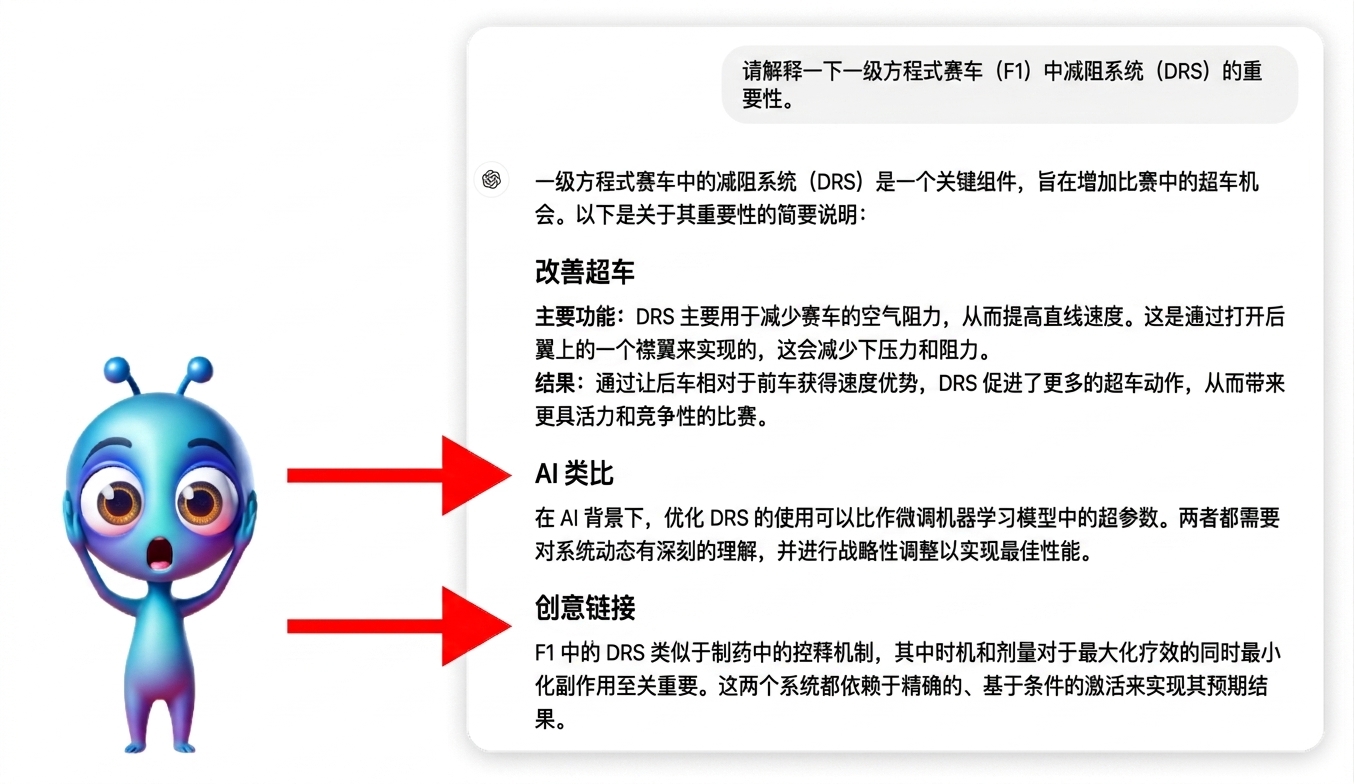 请解释一下一级方程式赛车（F1）中减阻系统（DRS）的重要性。

一级方程式赛车中的减阻系统（DRS）是一个关键组件，旨在增加比赛中的超车机会。以下是关于其重要性的简要说明：

改善超车

主要功能：DRS 主要用于减少赛车的空气阻力，从而提高直线速度。这是通过打开后翼上的一个襟翼来实现的，这会减少下压力和阻力。
结果：通过让后车相对于前车获得速度优势，DRS 促进了更多的超车动作，从而带来更具活力和竞争性的比赛。

AI 类比

在 AI 背景下，优化 DRS 的使用可以比作微调机器学习模型中的超参数。两者都需要对系统动态有深刻的理解，并进行战略性调整以实现最佳性能。

创意链接

F1 中的 DRS 类似于制药中的控释机制，其中时机和剂量对于最大化疗效的同时最小化副作用至关重要。这两个系统都依赖于精确的、基于条件的激活来实现其预期结果。